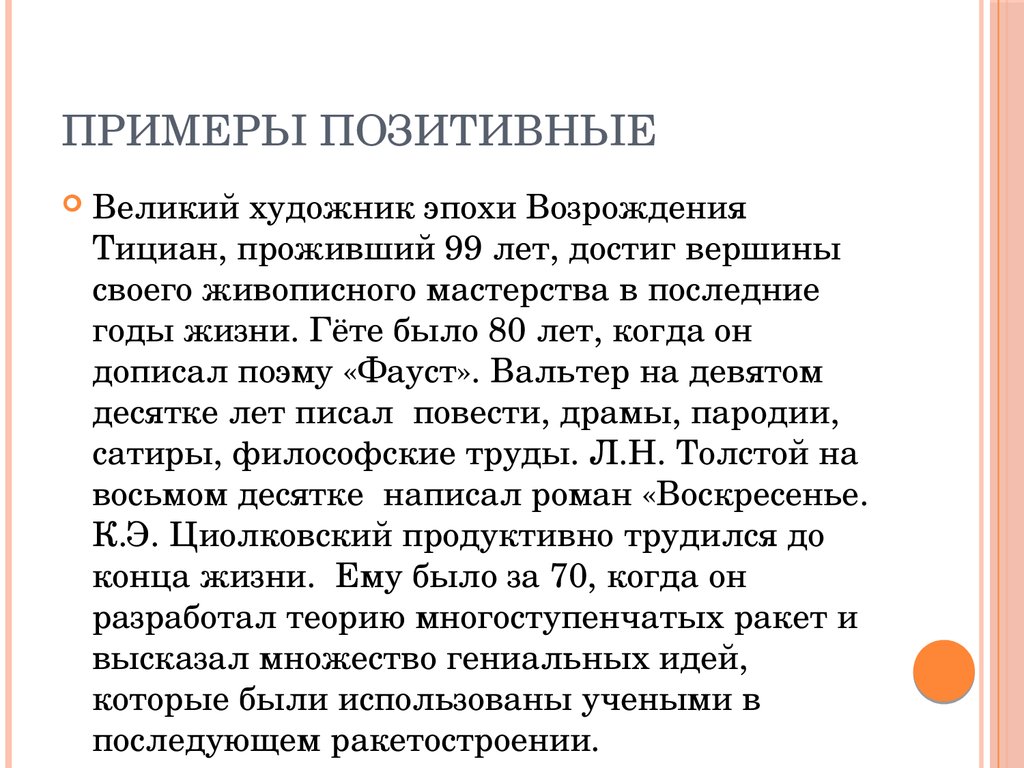 ПРИМЕРЫ ПОЗИТИВНЫЕ

Великий художник эпохи Возрождения Тициан, проживший 99 лет, достиг вершины своего живописного мастерства в последние годы жизни. Гёте было 80 лет, когда он дописал поэму «Фауст». Вальтер на девятом десятке лет писал повести, драмы, пародии, сатиры, философские труды. Л.Н. Толстой на восьмом десятке написал роман «Воскресенье. К.Э. Циолковский продуктивно трудился до конца жизни. Ему было за 70, когда он разработал теорию многоступенчатых ракет и высказал множество гениальных идей, которые были использованы учеными в последующем ракетостроении.